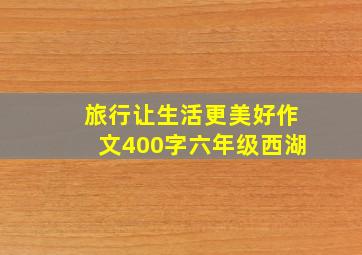 旅行让生活更美好作文400字六年级西湖